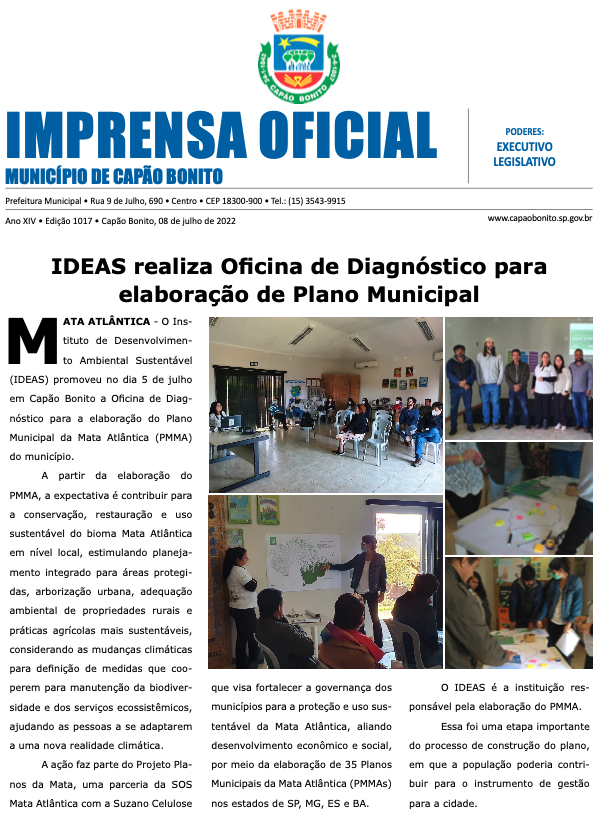 CAPÃO BONITO

IMPRENSA OFICIAL
MUNICÍPIO DE CAPÃO BONITO

PODERES:
EXECUTIVO
LEGISLATIVO

Prefeitura Municipal • Rua 9 de Julho, 690 • Centro • CEP 18300-900 • Tel.: (15) 3543-9915

Ano XIV • Edição 1017 • Capão Bonito, 08 de julho de 2022

www.capaobonito.sp.gov.br

IDEAS realiza Oficina de Diagnóstico para elaboração de Plano Municipal

MATA ATLÂNTICA - O Instituto de Desenvolvimento Ambiental Sustentável (IDEAS) promoveu no dia 5 de julho em Capão Bonito a Oficina de Diagnóstico para a elaboração do Plano Municipal da Mata Atlântica (PMMA) do município.

A partir da elaboração do PMMA, a expectativa é contribuir para a conservação, restauração e uso sustentável do bioma Mata Atlântica em nível local, estimulando planejamento integrado para áreas protegidas, arborização urbana, adequação ambiental de propriedades rurais e práticas agrícolas mais sustentáveis, considerando as mudanças climáticas para definição de medidas que cooperem para manutenção da biodiversidade e dos serviços ecossistêmicos, ajudando as pessoas a se adaptarem a uma nova realidade climática.

A ação faz parte do Projeto Planos da Mata, uma parceria da SOS Mata Atlântica com a Suzano Celulose que visa fortalecer a governança dos municípios para a proteção e uso sustentável da Mata Atlântica, aliando desenvolvimento econômico e social, por meio da elaboração de 35 Planos Municipais da Mata Atlântica (PMMAs) nos estados de SP, MG, ES e BA.

O IDEAS é a instituição responsável pela elaboração do PMMA.

Essa foi uma etapa importante do processo de construção do plano, em que a população poderia contribuir para o instrumento de gestão para a cidade.